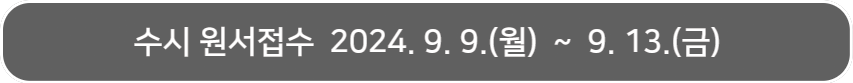 수시 원서접수 2024. 9. 9.(월) ~ 9. 13.(금)